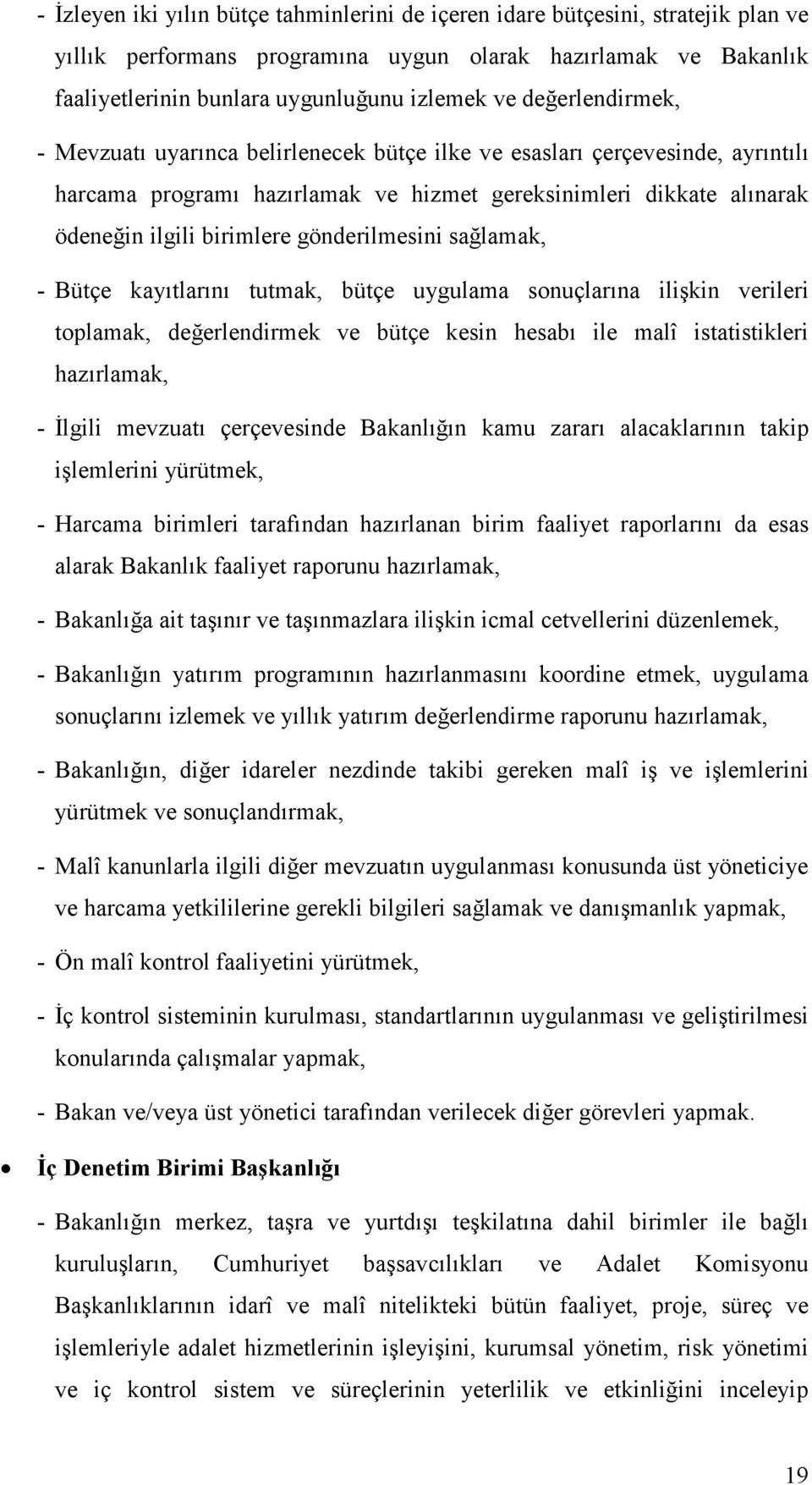 - İzleyen iki yılın bütçe tahminlerini de içeren idare bütçesini, stratejik plan ve yıllık performans programına uygun olarak hazırlamak ve Bakanlık faaliyetlerinin bunlara uygunluğunu izlemek ve değerlendirmek,

- Mevzuatı uyarınca belirlenecek bütçe ilke ve esasları çerçevesinde, ayrıntılı harcama programı hazırlamak ve hizmet gereksinimleri dikkate alınarak ödeneğin ilgili birimlere gönderilmesini sağlamak,

- Bütçe kayıtlarını tutmak, bütçe uygulama sonuçlarına ilişkin verileri toplamak, değerlendirmek ve bütçe kesin hesabı ile malî istatistikleri hazırlamak,

- İlgili mevzuatı çerçevesinde Bakanlığın kamu zararı alacaklarının takip işlemlerini yürütmek,

- Harcama birimleri tarafından hazırlanan birim faaliyet raporlarını da esas alarak Bakanlık faaliyet raporunu hazırlamak,

- Bakanlığa ait taşınır ve taşınmazlara ilişkin icmal cetvellerini düzenlemek,

- Bakanlığın yatırım programının hazırlanmasını koordine etmek, uygulama sonuçlarını izlemek ve yıllık yatırım değerlendirme raporunu hazırlamak,

- Bakanlığın, diğer idareler nezdinde takibi gereken malî iş ve işlemlerini yürütmek ve sonuçlandırmak,

- Malî kanunlarla ilgili diğer mevzuatın uygulanması konusunda üst yöneticiye ve harcama yetkililerine gerekli bilgileri sağlamak ve danışmanlık yapmak,

- Ön malî kontrol faaliyetini yürütmek,

- İç kontrol sisteminin kurulması, standartlarının uygulanması ve geliştirilmesi konularında çalışmalar yapmak,

- Bakan ve/veya üst yönetici tarafından verilecek diğer görevleri yapmak.

• İç Denetim Birimi Başkanlığı

- Bakanlığın merkez, taşra ve yurtdışı teşkilatına dahil birimler ile bağlı kuruluşların, Cumhuriyet başsavcılıkları ve Adalet Komisyonu Başkanlıklarının idarî ve malî nitelikteki bütün faaliyet, proje, süreç ve işlemleriyle adalet hizmetlerinin işleyişini, kurumsal yönetim, risk yönetimi ve iç kontrol sistem ve süreçlerinin yeterlilik ve etkinliğini inceleyip

19